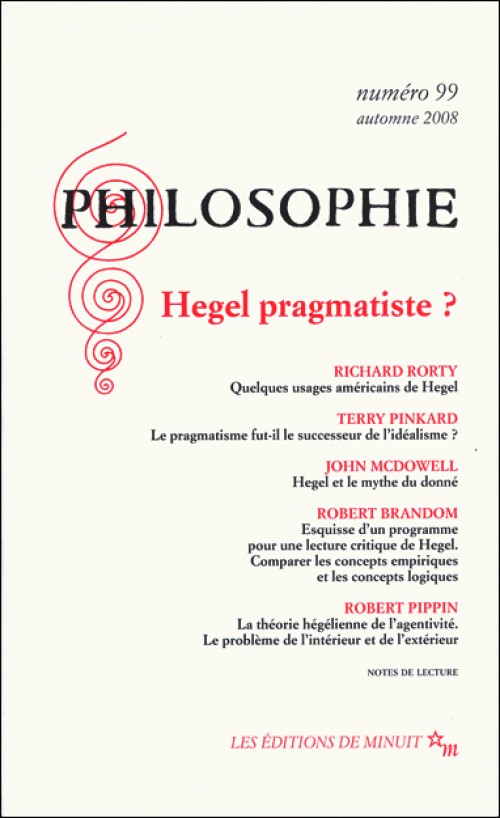 numéro 99
automne 2008

PHILOSOPHIE

Hegel pragmatiste ?

RICHARD RORTY
Quelques usages américains de Hegel

TERRY PINKARD
Le pragmatisme fut-il le successeur de l'idéalisme ?

JOHN MCDOWELL
Hegel et le mythe du donné

ROBERT BRANDOM
Esquisse d'un programme pour une lecture critique de Hegel. Comparer les concepts empiriques et les concepts logiques

ROBERT PIPPIN
La théorie hégélienne de l'agentivité. Le problème de l'intérieur et de l'extérieur

NOTES DE LECTURE

LES ÉDITIONS DE MINUIT m